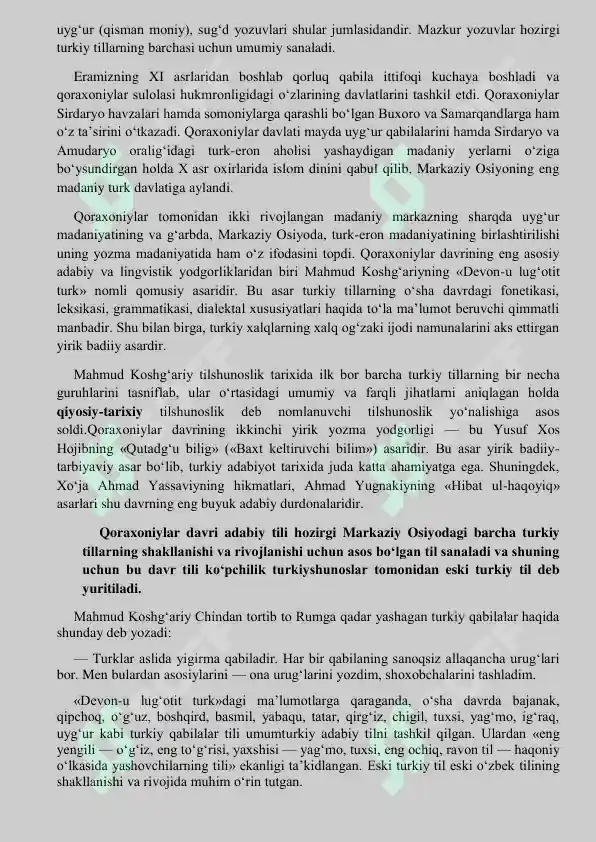 uyg‘ur (qisman moniy), sug‘d yozuvlari shular jumlasidandir. Mazkur yozuvlar hozirgi turkiy tillarning barchasi uchun umumiy sanaladi.

Eramizning XI asrlaridan boshlab qorluq qabila ittifoqi kuchaya boshladi va qoraxoniylar sulolasi hukmronligidagi o‘zlarining davlatlarini tashkil etdi. Qoraxoniylar Sirdaryo havzalari hamda somoniylarga qarashli bo‘lgan Buxoro va Samarqandlarga ham o‘z ta’sirini o‘tkazadi. Qoraxoniylar davlati mayda uyg‘ur qabilalarini hamda Sirdaryo va Amudaryo oralig‘idagi turk-eron aholisi yashaydigan madaniy yerlarni o‘ziga bo‘ysundirgan holda X asr oxirlarida islom dinini qabul qilib, Markaziy Osiyoning eng madaniy turk davlatiga aylandi.

Qoraxoniylar tomonidan ikki rivojlangan madaniy markazning sharqda uyg‘ur madaniyatining va g‘arbda, Markaziy Osiyoda, turk-eron madaniyatining birlashtirilishi uning yozma madaniyatida ham o‘z ifodasini topdi. Qoraxoniylar davrining eng asosiy adabiy va lingvistik yodgorliklaridan biri Mahmud Koshg‘ariyning «Devon-u lug‘otit turk» nomli qomusiy asaridir. Bu asar turkiy tillarning o‘sha davrdagi fonetikasi, leksikasi, grammatikasi, dialektal xususiyatlari haqida to‘la ma’lumot beruvchi qimmatli manbadir. Shu bilan birga, turkiy xalqlarning xalq og‘zaki ijodi namunalarini aks ettirgan yirik badiiy asardir.

Mahmud Koshg‘ariy tilshunoslik tarixida ilk bor barcha turkiy tillarning bir necha guruhlarini tasniflab, ular o‘rtasidagi umumiy va farqli jihatlarni aniqlagan holda qiyosiy-tarixiy tilshunoslik deb nomlanuvchi tilshunoslik yo‘nalishiga asos soldi.Qoraxoniylar davrining ikkinchi yirik yozma yodgorligi — bu Yusuf Xos Hojibning «Qutadg‘u bilig» («Baxt keltiruvchi bilim») asaridir. Bu asar yirik badiiy-tarbiyaviy asar bo‘lib, turkiy adabiyot tarixida juda katta ahamiyatga ega. Shuningdek, Xo‘ja Ahmad Yassaviyning hikmatlari, Ahmad Yugnakiyning «Hibat ul-haqoyiq» asarlari shu davrning eng buyuk adabiy durdonalaridir.

Qoraxoniylar davri adabiy tili hozirgi Markaziy Osiyodagi barcha turkiy tillarning shakllanishi va rivojlanishi uchun asos bo‘lgan til sanaladi va shuning uchun bu davr tili ko‘pchilik turkiyshunoslar tomonidan eski turkiy til deb yuritiladi.

Mahmud Koshg‘ariy Chindan tortib to Rumga qadar yashagan turkiy qabilalar haqida shunday deb yozadi:

— Turklar aslida yigirma qabiladir. Har bir qabilaning sanoqsiz allaqancha urug‘lari bor. Men bulardan asosiylarini — ona urug‘larini yozdim, shoxobchalarini tashladim.

«Devon-u lug‘otit turk»dagi ma’lumotlarga qaraganda, o‘sha davrda bajanak, qipchoq, o‘g‘uz, boshqird, basmil, yabaqu, tatar, qirg‘iz, chigil, tuxsi, yag‘mo, ig‘raq, uyg‘ur kabi turkiy qabilalar tili umumturkiy adabiy tilni tashkil qilgan. Ulardan «eng yengili — o‘g‘iz, eng to‘g‘risi, yaxshisi — yag‘mo, tuxsi, eng ochiq, ravon til — haqoniy o‘lkasida yashovchilarning tili» ekanligi ta’kidlangan. Eski turkiy til eski o‘zbek tilining shakllanishi va rivojida muhim o‘rin tutgan.